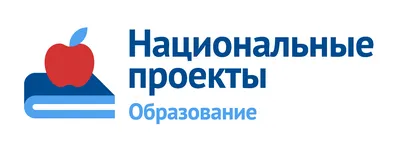 Национальные проекты
Образование